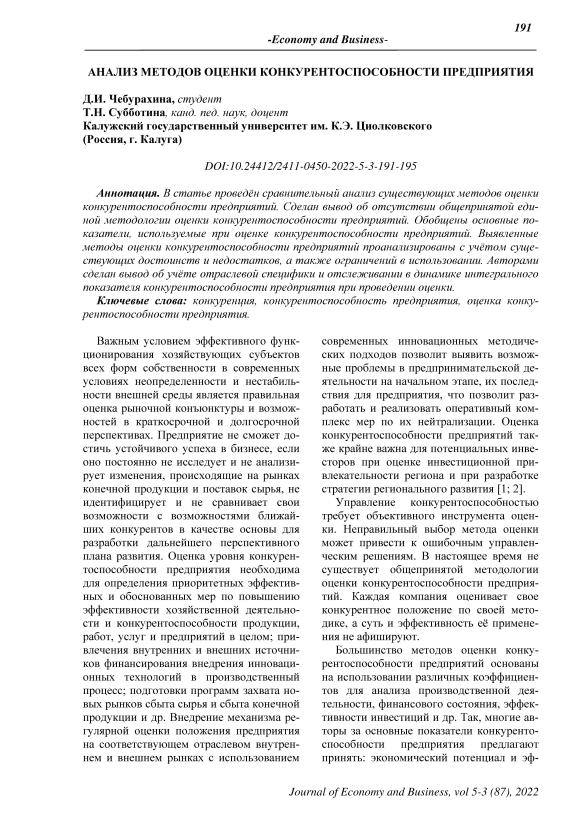 191

-Economy and Business-

АНАЛИЗ МЕТОДОВ ОЦЕНКИ КОНКУРЕНТОСПОСОБНОСТИ ПРЕДПРИЯТИЯ

Д.И. Чебурахина, студент
Т.Н. Субботина, канд. пед. наук, доцент
Калужский государственный университет им. К.Э. Циолковского
(Россия, г. Калуга)

DOI:10.24412/2411-0450-2022-5-3-191-195

Аннотация. В статье проведён сравнительный анализ существующих методов оценки конкурентоспособности предприятий. Сделан вывод об отсутствии общепринятой единой методологии оценки конкурентоспособности предприятий. Обобщены основные показатели, используемые при оценке конкурентоспособности предприятий. Выявленные методы оценки конкурентоспособности предприятий проанализированы с учётом существующих достоинств и недостатков, а также ограничений в использовании. Авторами сделан вывод об учёте отраслевой специфики и отслеживании в динамике интегрального показателя конкурентоспособности предприятия при проведении оценки.

Ключевые слова: конкуренция, конкурентоспособность предприятия, оценка конкурентоспособности предприятия.

Важным условием эффективного функционирования хозяйствующих субъектов всех форм собственности в современных условиях неопределенности и нестабильности внешней среды является правильная оценка рыночной конъюнктуры и возможностей в краткосрочной и долгосрочной перспективах. Предприятие не сможет достичь устойчивого успеха в бизнесе, если оно постоянно не исследует и не анализирует изменения, происходящие на рынках конечной продукции и поставок сырья, не идентифицирует и не сравнивает свои возможности с возможностями ближайших конкурентов в качестве основы для разработки дальнейшего перспективного плана развития. Оценка уровня конкурентоспособности предприятия необходима для определения приоритетных эффективных и обоснованных мер по повышению эффективности хозяйственной деятельности и конкурентоспособности продукции, работ, услуг и предприятий в целом; привлечения внутренних и внешних источников финансирования внедрения инновационных технологий в производственный процесс; подготовки программ захвата новых рынков сбыта сырья и сбыта конечной продукции и др. Внедрение механизма регулярной оценки положения предприятия на соответствующем отраслевом внутреннем и внешнем рынках с использованием современных инновационных методических подходов позволит выявить возможные проблемы в предпринимательской деятельности на начальном этапе, их последствия для предприятия, что позволит разработать и реализовать оперативный комплекс мер по их нейтрализации. Оценка конкурентоспособности предприятий также крайне важна для потенциальных инвесторов при оценке инвестиционной привлекательности региона и при разработке стратегии регионального развития [1; 2].

Управление конкурентоспособностью требует объективного инструмента оценки. Неправильный выбор метода оценки может привести к ошибочным управленческим решениям. В настоящее время не существует общепринятой методологии оценки конкурентоспособности предприятий. Каждая компания оценивает свое конкурентное положение по своей методике, а суть и эффективность её применения не афишируют.

Большинство методов оценки конкурентоспособности предприятий основаны на использовании различных коэффициентов для анализа производственной деятельности, финансового состояния, эффективности инвестиций и др. Так, многие авторы за основные показатели конкурентоспособности предприятия предлагают принять: экономический потенциал и эф-

Journal of Economy and Business, vol 5-3 (87), 2022